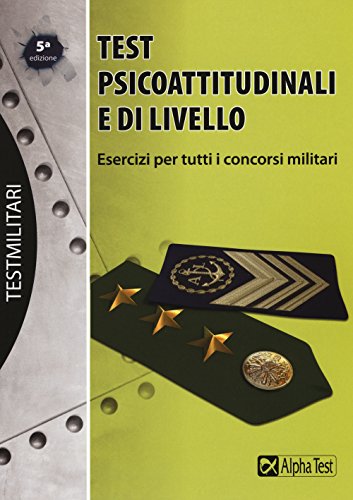 5a edizione

TESTMILITARI

TEST PSICOATTITUDINALI E DI LIVELLO

Esercizi per tutti i concorsi militari

Alpha Test